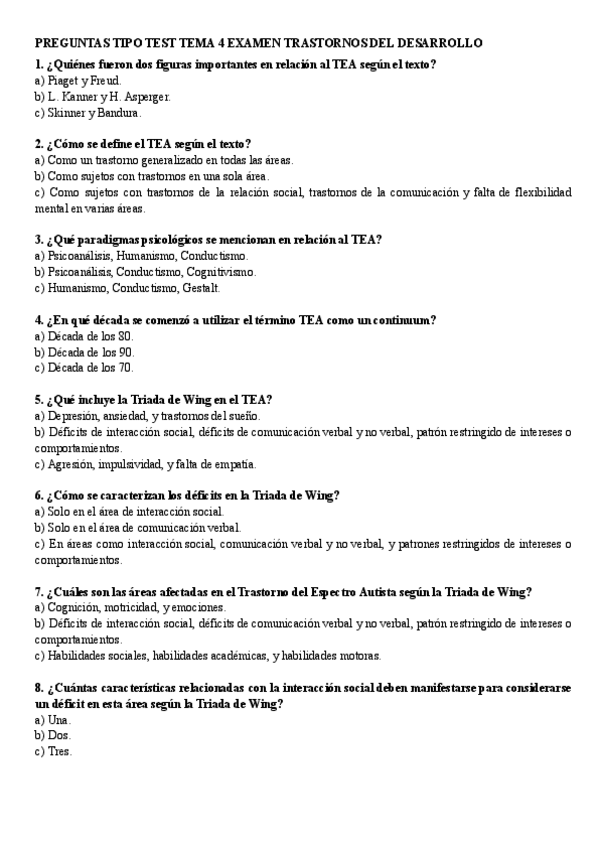 PREGUNTAS TIPO TEST TEMA 4 EXAMEN TRASTORNOS DEL DESARROLLO

1. ¿Quiénes fueron dos figuras importantes en relación al TEA según el texto?
a) Piaget y Freud.
b) L. Kanner y H. Asperger.
c) Skinner y Bandura.

2. ¿Cómo se define el TEA según el texto?
a) Como un trastorno generalizado en todas las áreas.
b) Como sujetos con trastornos en una sola área.
c) Como sujetos con trastornos de la relación social, trastornos de la comunicación y falta de flexibilidad mental en varias áreas.

3. ¿Qué paradigmas psicológicos se mencionan en relación al TEA?
a) Psicoanálisis, Humanismo, Conductismo.
b) Psicoanálisis, Conductismo, Cognitivismo.
c) Humanismo, Conductismo, Gestalt.

4. ¿En qué década se comenzó a utilizar el término TEA como un continuum?
a) Década de los 80.
b) Década de los 90.
c) Década de los 70.

5. ¿Qué incluye la Triada de Wing en el TEA?
a) Depresión, ansiedad, y trastornos del sueño.
b) Déficits de interacción social, déficits de comunicación verbal y no verbal, patrón restringido de intereses o comportamientos.
c) Agresión, impulsividad, y falta de empatía.

6. ¿Cómo se caracterizan los déficits en la Triada de Wing?
a) Solo en el área de interacción social.
b) Solo en el área de comunicación verbal.
c) En áreas como interacción social, comunicación verbal y no verbal, y patrones restringidos de intereses o comportamientos.

7. ¿Cuáles son las áreas afectadas en el Trastorno del Espectro Autista según la Triada de Wing?
a) Cognición, motricidad, y emociones.
b) Déficits de interacción social, déficits de comunicación verbal y no verbal, patrón restringido de intereses o comportamientos.
c) Habilidades sociales, habilidades académicas, y habilidades motoras.

8. ¿Cuántas características relacionadas con la interacción social deben manifestarse para considerarse un déficit en esta área según la Triada de Wing?
a) Una.
b) Dos.
c) Tres.